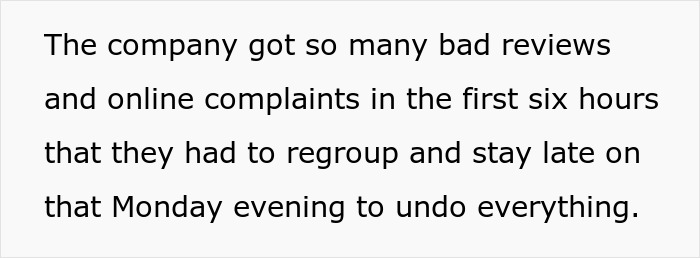 The company got so many bad reviews and online complaints in the first six hours that they had to regroup and stay late on that Monday evening to undo everything.